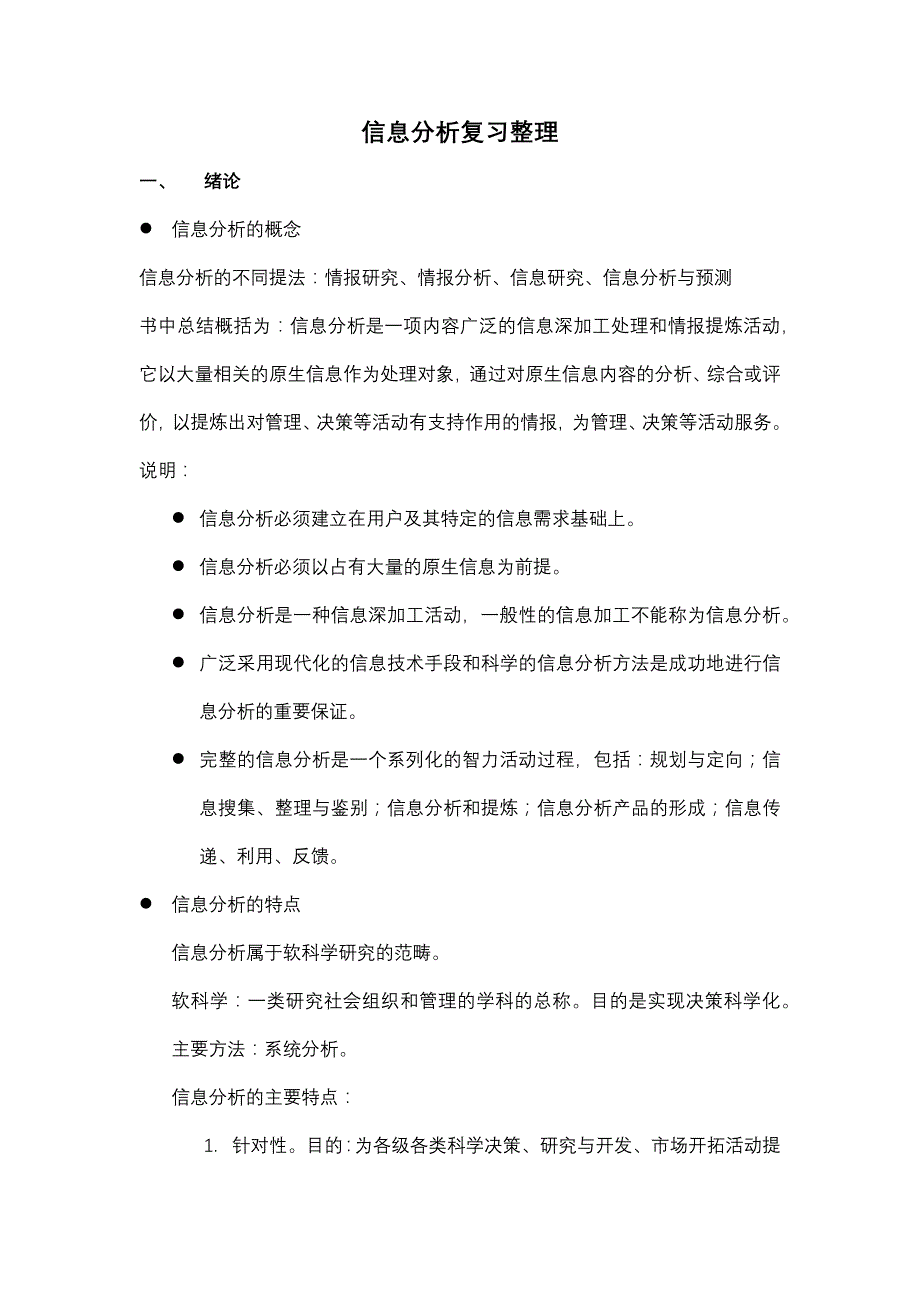 信息分析复习整理

一、　绪论

● 信息分析的概念

信息分析的不同提法：情报研究、情报分析、信息研究、信息分析与预测

书中总结概括为：信息分析是一项内容广泛的信息深加工处理和情报提炼活动，它以大量相关的原生信息作为处理对象，通过对原生信息内容的分析、综合或评价，以提炼出对管理、决策等活动有支持作用的情报，为管理、决策等活动服务。

说明：

● 信息分析必须建立在用户及其特定的信息需求基础上。

● 信息分析必须以占有大量的原生信息为前提。

● 信息分析是一种信息深加工活动，一般性的信息加工不能称为信息分析。

● 广泛采用现代化的信息技术手段和科学的信息分析方法是成功地进行信息分析的重要保证。

● 完整的信息分析是一个系列化的智力活动过程，包括：规划与定向；信息搜集、整理与鉴别；信息分析和提炼；信息分析产品的形成；信息传递、利用、反馈。

● 信息分析的特点

信息分析属于软科学研究的范畴。

软科学：一类研究社会组织和管理的学科的总称。目的是实现决策科学化。

主要方法：系统分析。

信息分析的主要特点：

1. 针对性。目的：为各级各类科学决策、研究与开发、市场开拓活动提